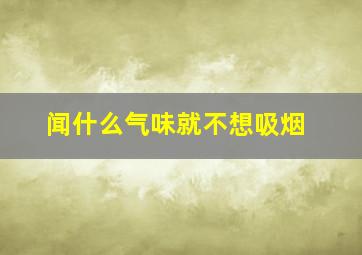 闻什么气味就不想吸烟